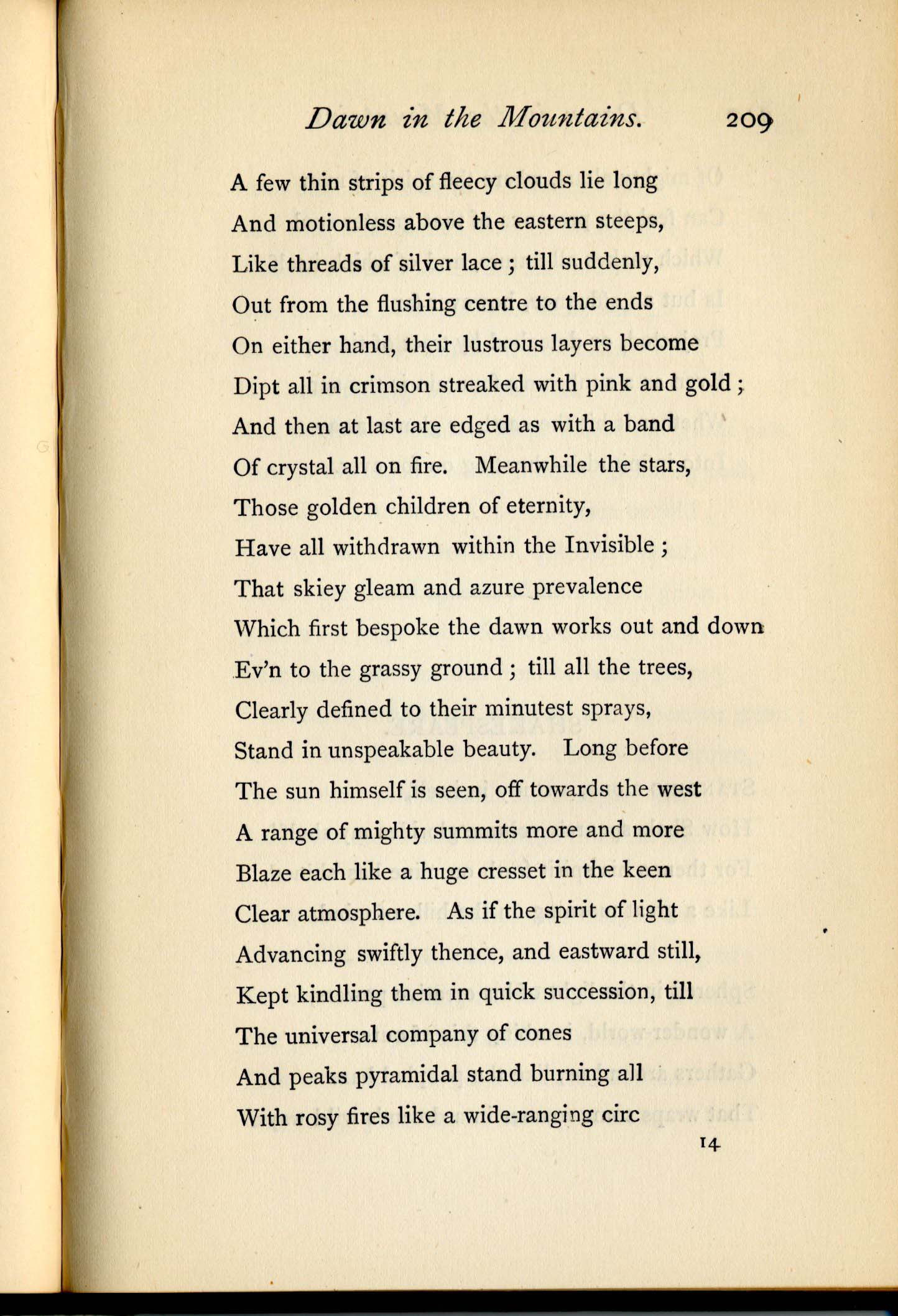 Dawn in the Mountains. 209

A few thin strips of fleecy clouds lie long
And motionless above the eastern steeps,
Like threads of silver lace ; till suddenly,
Out from the flushing centre to the ends
On either hand, their lustrous layers become
Dipt all in crimson streaked with pink and gold ;
And then at last are edged as with a band
Of crystal all on fire. Meanwhile the stars,
Those golden children of eternity,
Have all withdrawn within the Invisible ;
That skiey gleam and azure prevalence
Which first bespoke the dawn works out and down
Ev'n to the grassy ground ; till all the trees,
Clearly defined to their minutest sprays,
Stand in unspeakable beauty. Long before
The sun himself is seen, off towards the west
A range of mighty summits more and more
Blaze each like a huge cresset in the keen
Clear atmosphere. As if the spirit of light
Advancing swiftly thence, and eastward still,
Kept kindling them in quick succession, till
The universal company of cones
And peaks pyramidal stand burning all
With rosy fires like a wide-ranging circ

14